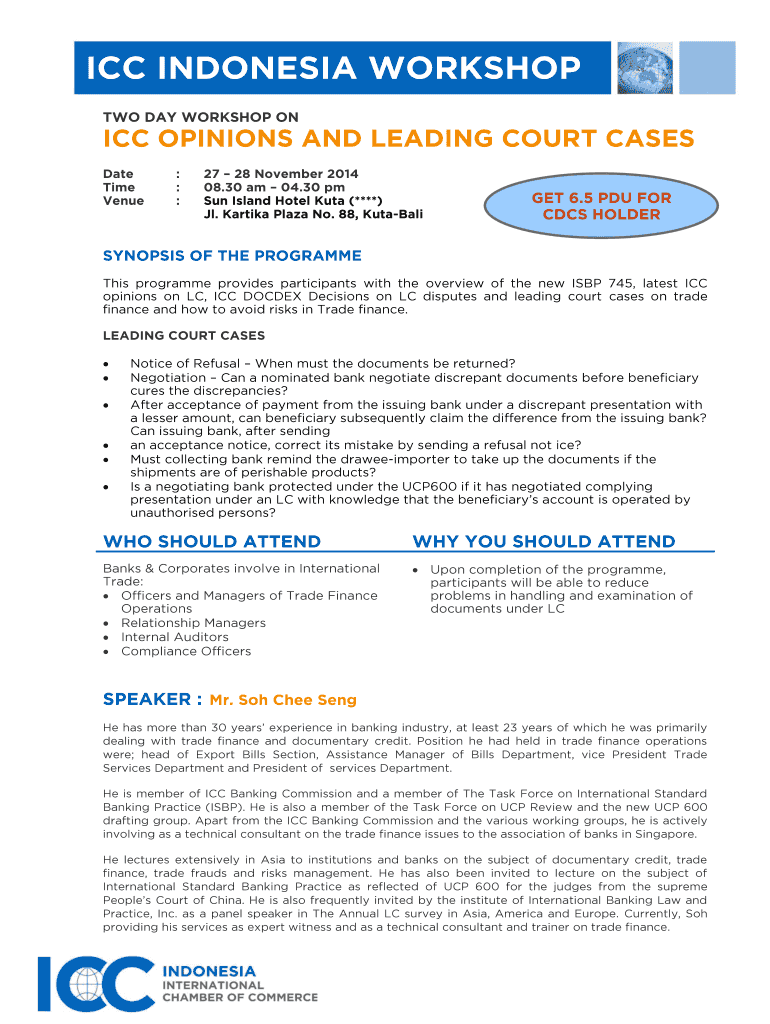 ICC INDONESIA WORKSHOP

TWO DAY WORKSHOP ON

ICC OPINIONS AND LEADING COURT CASES

Date : 27 – 28 November 2014
Time : 08.30 am – 04.30 pm
Venue : Sun Island Hotel Kuta (****)
Jl. Kartika Plaza No. 88, Kuta-Bali

GET 6.5 PDU FOR CDCS HOLDER

SYNOPSIS OF THE PROGRAMME

This programme provides participants with the overview of the new ISBP 745, latest ICC opinions on LC, ICC DOCDEX Decisions on LC disputes and leading court cases on trade finance and how to avoid risks in Trade finance.

LEADING COURT CASES

• Notice of Refusal – When must the documents be returned?
• Negotiation – Can a nominated bank negotiate discrepant documents before beneficiary cures the discrepancies?
• After acceptance of payment from the issuing bank under a discrepant presentation with a lesser amount, can beneficiary subsequently claim the difference from the issuing bank? Can issuing bank, after sending
• an acceptance notice, correct its mistake by sending a refusal not ice?
• Must collecting bank remind the drawee-importer to take up the documents if the shipments are of perishable products?
• Is a negotiating bank protected under the UCP600 if it has negotiated complying presentation under an LC with knowledge that the beneficiary's account is operated by unauthorised persons?

WHO SHOULD ATTEND

Banks & Corporates involve in International Trade:
• Officers and Managers of Trade Finance Operations
• Relationship Managers
• Internal Auditors
• Compliance Officers

WHY YOU SHOULD ATTEND

• Upon completion of the programme, participants will be able to reduce problems in handling and examination of documents under LC

SPEAKER : Mr. Soh Chee Seng

He has more than 30 years' experience in banking industry, at least 23 years of which he was primarily dealing with trade finance and documentary credit. Position he had held in trade finance operations were; head of Export Bills Section, Assistance Manager of Bills Department, vice President Trade Services Department and President of services Department.

He is member of ICC Banking Commission and a member of The Task Force on International Standard Banking Practice (ISBP). He is also a member of the Task Force on UCP Review and the new UCP 600 drafting group. Apart from the ICC Banking Commission and the various working groups, he is actively involving as a technical consultant on the trade finance issues to the association of banks in Singapore.

He lectures extensively in Asia to institutions and banks on the subject of documentary credit, trade finance, trade frauds and risks management. He has also been invited to lecture on the subject of International Standard Banking Practice as reflected of UCP 600 for the judges from the supreme People's Court of China. He is also frequently invited by the institute of International Banking Law and Practice, Inc. as a panel speaker in The Annual LC survey in Asia, America and Europe. Currently, Soh providing his services as expert witness and as a technical consultant and trainer on trade finance.

ICC INDONESIA
INTERNATIONAL CHAMBER OF COMMERCE